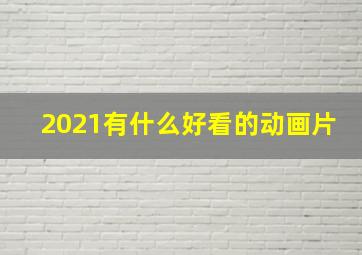 2021有什么好看的动画片